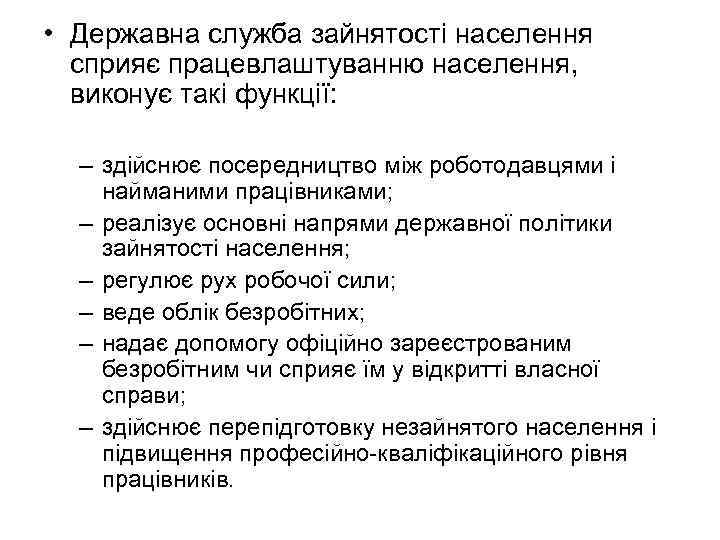 • Державна служба зайнятості населення сприяє працевлаштуванню населення, виконує такі функції:

– здійснює посередництво між роботодавцями і найманими працівниками;
– реалізує основні напрями державної політики зайнятості населення;
– регулює рух робочої сили;
– веде облік безробітних;
– надає допомогу офіційно зареєстрованим безробітним чи сприяє їм у відкритті власної справи;
– здійснює перепідготовку незайнятого населення і підвищення професійно-кваліфікаційного рівня працівників.